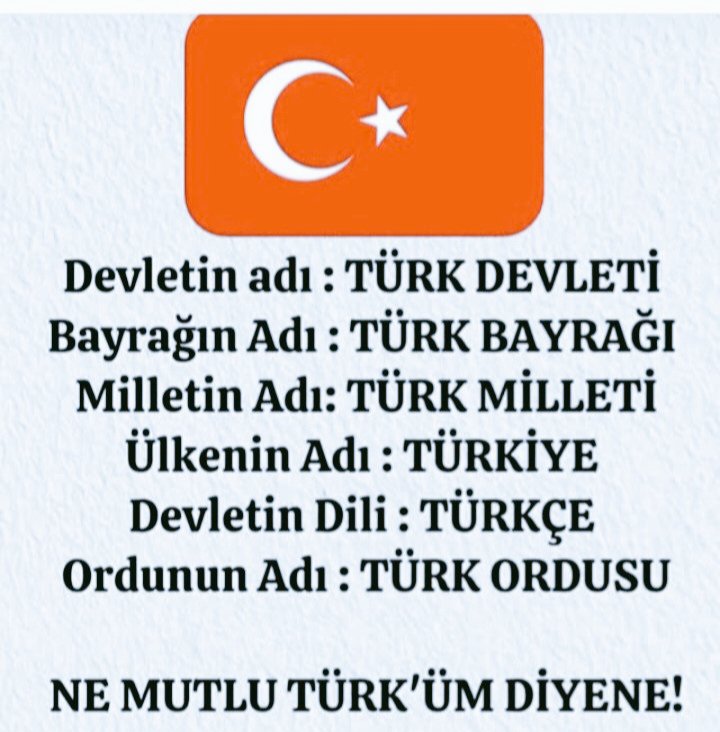 Devletin adı : TÜRK DEVLETİ
Bayrağın Adı : TÜRK BAYRAĞI
Milletin Adı: TÜRK MİLLETİ
Ülkenin Adı : TÜRKİYE
Devletin Dili : TÜRKÇE
Ordunun Adı : TÜRK ORDUSU

NE MUTLU TÜRK'ÜM DİYENE!